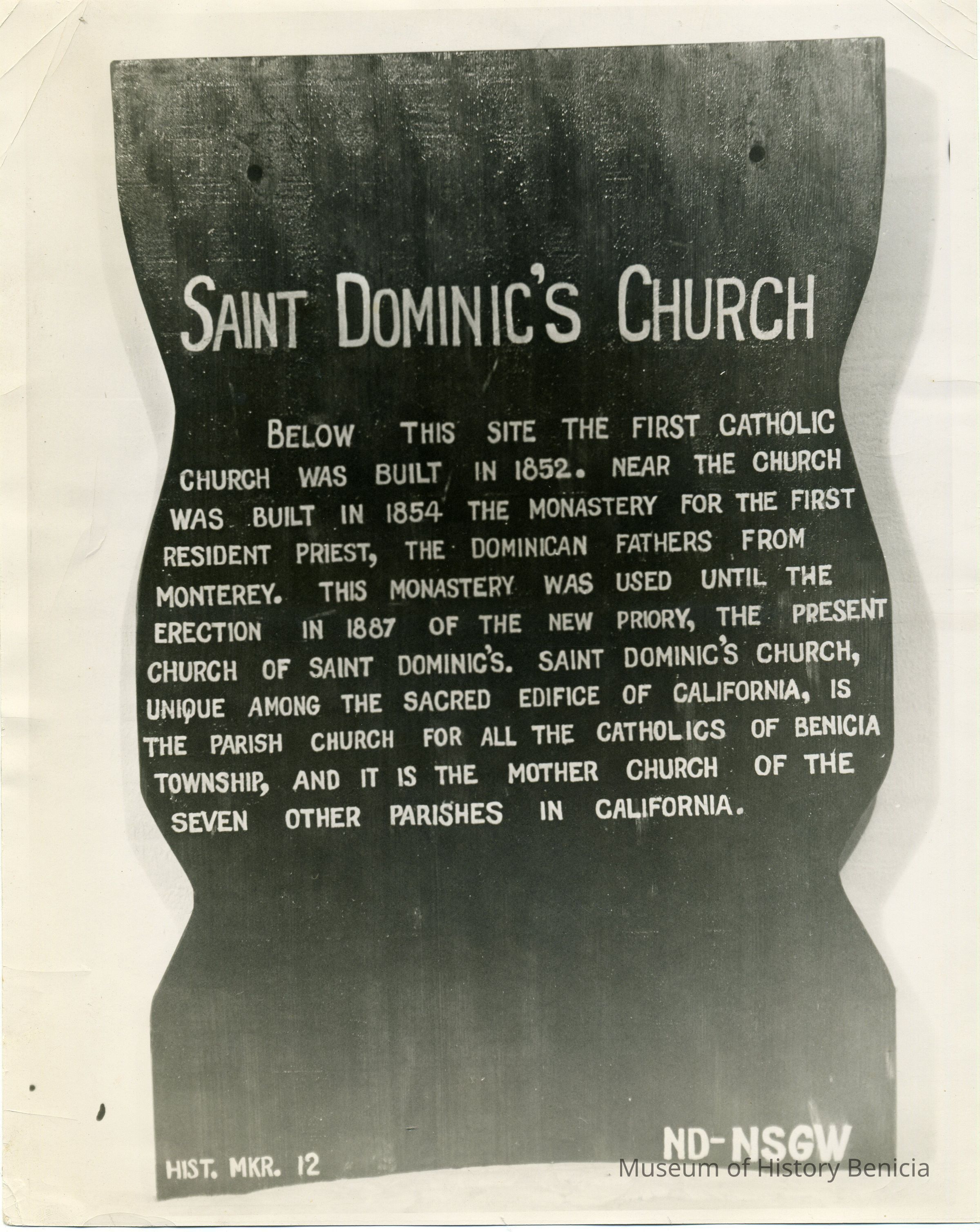 SAINT DOMINIC'S CHURCH

BELOW THIS SITE THE FIRST CATHOLIC CHURCH WAS BUILT IN 1852. NEAR THE CHURCH WAS BUILT IN 1854 THE MONASTERY FOR THE FIRST RESIDENT PRIEST, THE DOMINICAN FATHERS FROM MONTEREY. THIS MONASTERY WAS USED UNTIL THE ERECTION IN 1887 OF THE NEW PRIORY, THE PRESENT CHURCH OF SAINT DOMINIC'S. SAINT DOMINIC'S CHURCH, UNIQUE AMONG THE SACRED EDIFICE OF CALIFORNIA, IS THE PARISH CHURCH FOR ALL THE CATHOLICS OF BENICIA TOWNSHIP, AND IT IS THE MOTHER CHURCH OF THE SEVEN OTHER PARISHES IN CALIFORNIA.

HIST. MKR. 12

ND-NSGW

Museum of History Benicia